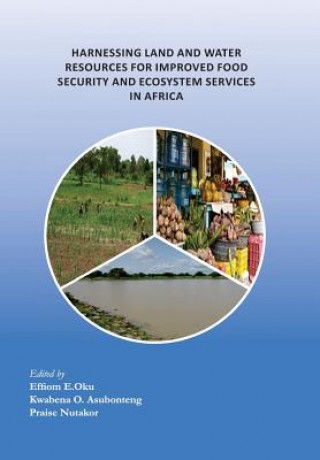 HARNESSING LAND AND WATER RESOURCES FOR IMPROVED FOOD SECURITY AND ECOSYSTEM SERVICES IN AFRICA

Edited by
Effiom E.Oku
Kwabena O. Asubonteng
Praise Nutakor